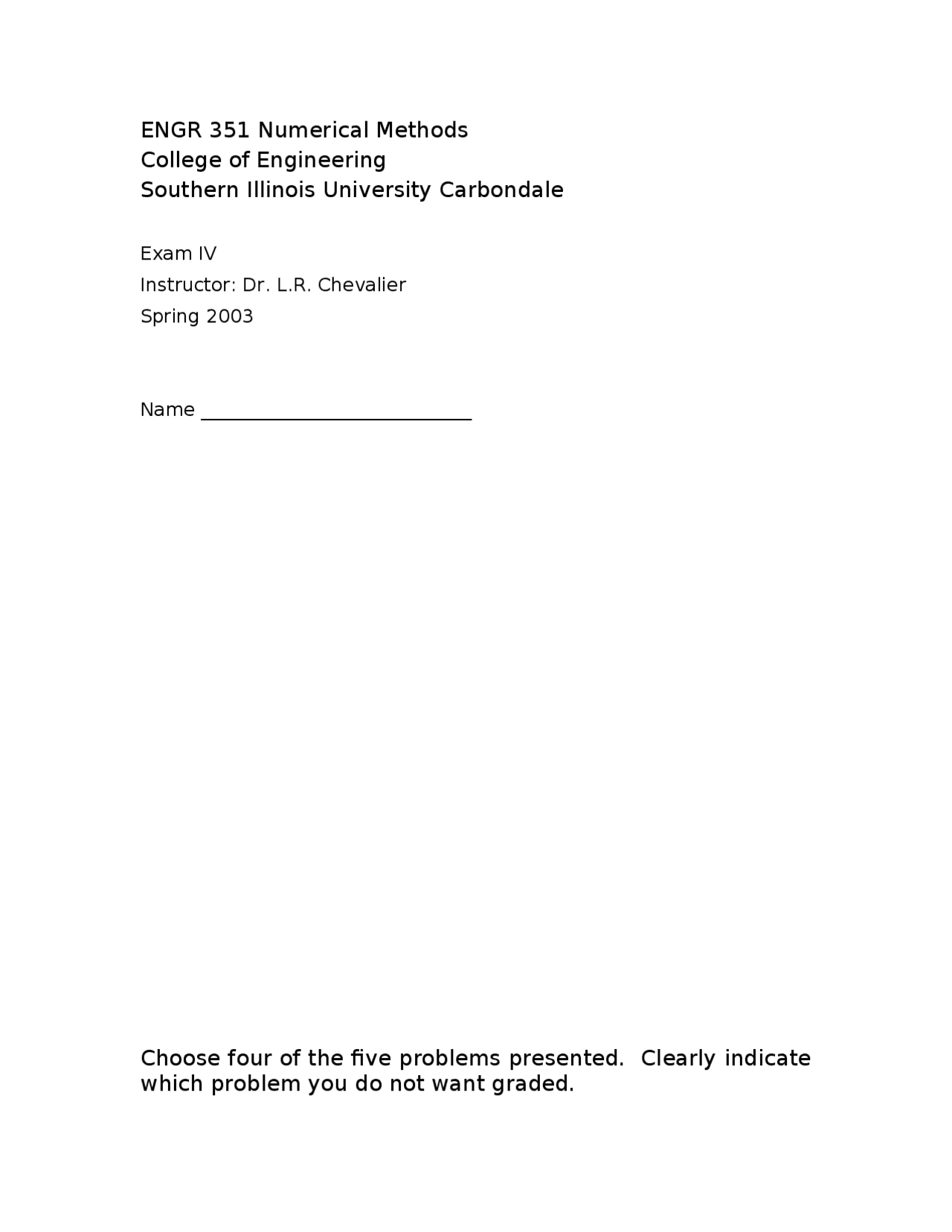 ENGR 351 Numerical Methods
College of Engineering
Southern Illinois University Carbondale

Exam IV
Instructor: Dr. L.R. Chevalier
Spring 2003

Name ___________________________

Choose four of the five problems presented. Clearly indicate which problem you do not want graded.